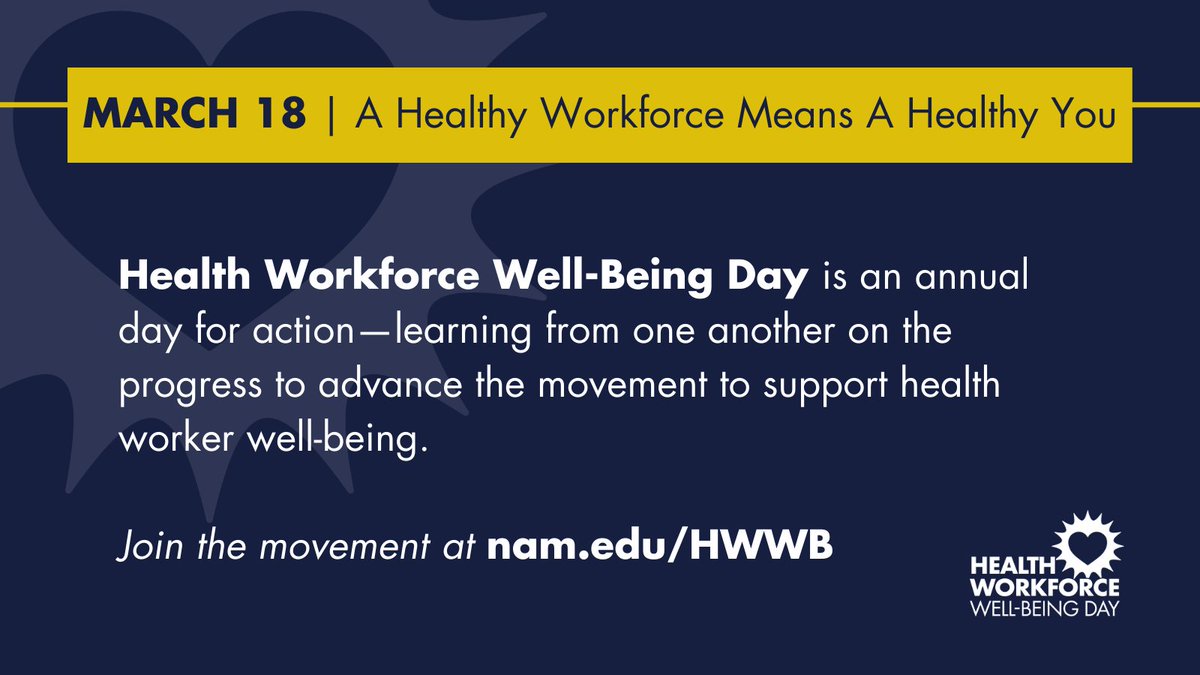 MARCH 18 | A Healthy Workforce Means A Healthy You

Health Workforce Well-Being Day is an annual day for action—learning from one another on the progress to advance the movement to support health worker well-being.

Join the movement at nam.edu/HWWB

HEALTH WORKFORCE WELL-BEING DAY